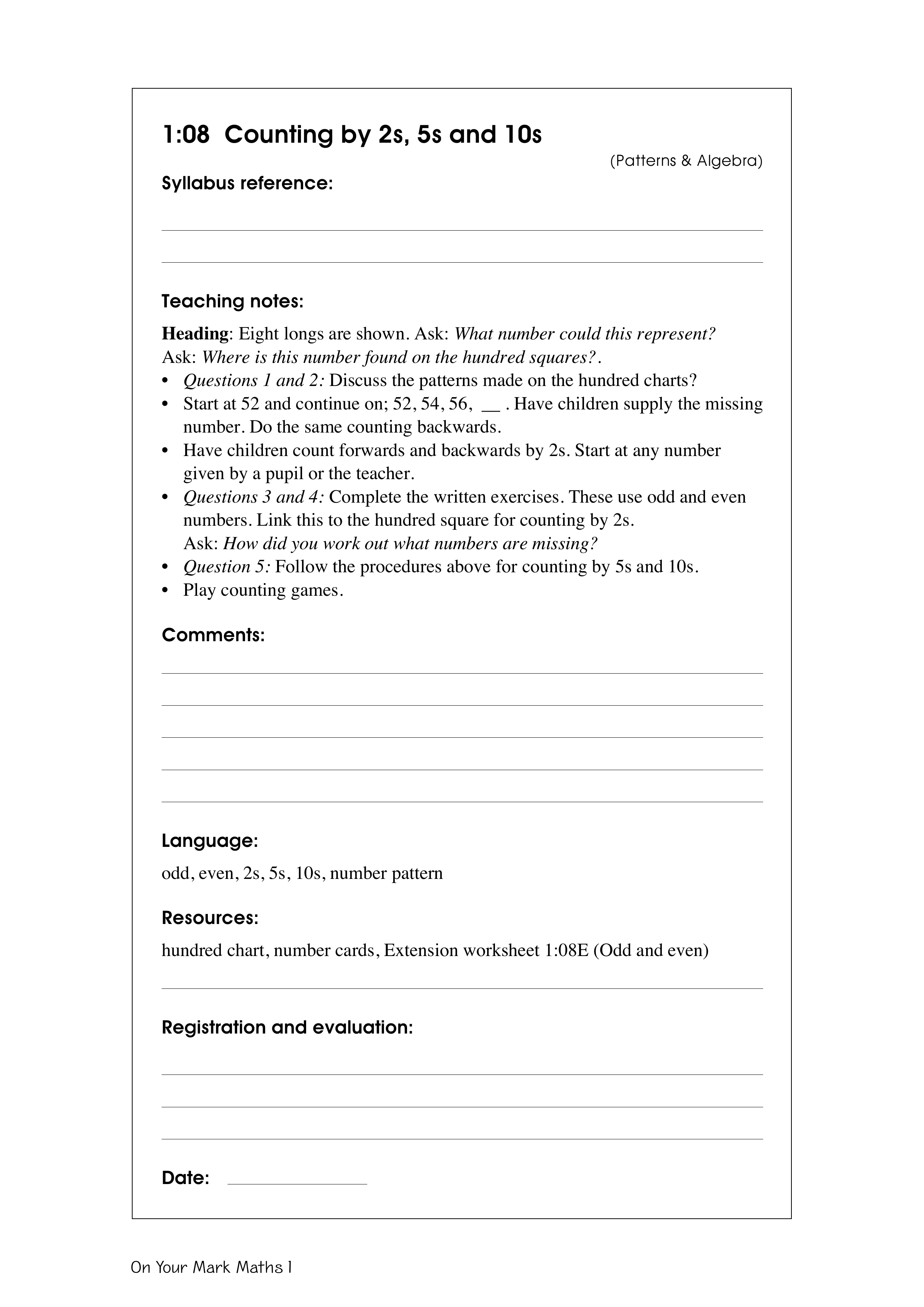 1:08 Counting by 2s, 5s and 10s

(Patterns & Algebra)

Syllabus reference:

Teaching notes:

Heading: Eight longs are shown. Ask: What number could this represent?
Ask: Where is this number found on the hundred squares?.

• Questions 1 and 2: Discuss the patterns made on the hundred charts?
• Start at 52 and continue on; 52, 54, 56, __ . Have children supply the missing number. Do the same counting backwards.
• Have children count forwards and backwards by 2s. Start at any number given by a pupil or the teacher.
• Questions 3 and 4: Complete the written exercises. These use odd and even numbers. Link this to the hundred square for counting by 2s.
Ask: How did you work out what numbers are missing?
• Question 5: Follow the procedures above for counting by 5s and 10s.
• Play counting games.

Comments:

Language:

odd, even, 2s, 5s, 10s, number pattern

Resources:

hundred chart, number cards, Extension worksheet 1:08E (Odd and even)

Registration and evaluation:

Date:

On Your Mark Maths 1